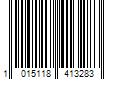 1 015118 413283